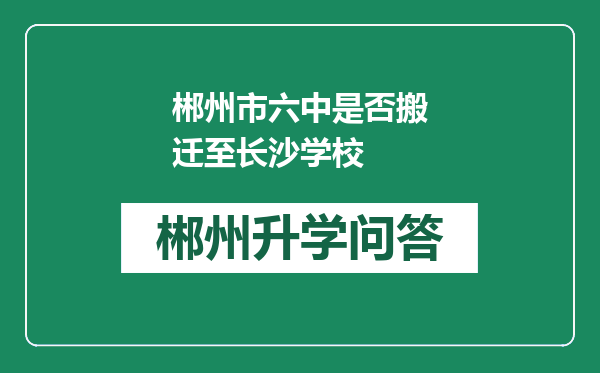 郴州市六中是否搬迁至长沙学校

郴州升学问答